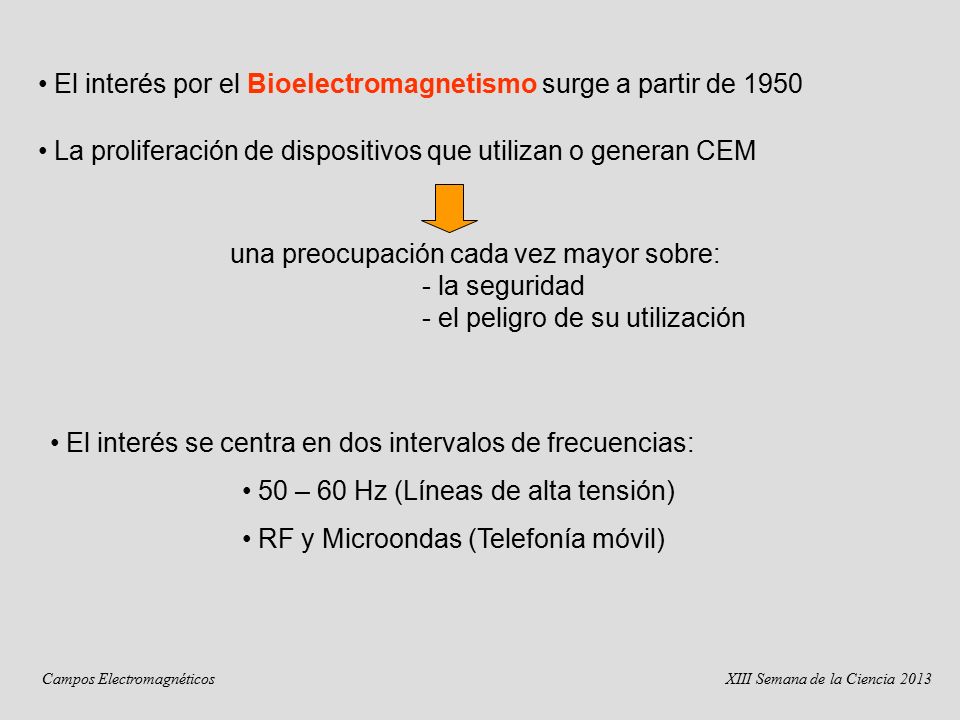 • El interés por el Bioelectromagnetismo surge a partir de 1950

• La proliferación de dispositivos que utilizan o generan CEM

una preocupación cada vez mayor sobre:
- la seguridad
- el peligro de su utilización

• El interés se centra en dos intervalos de frecuencias:

• 50 – 60 Hz (Líneas de alta tensión)

• RF y Microondas (Telefonía móvil)

Campos Electromagnéticos

XIII Semana de la Ciencia 2013